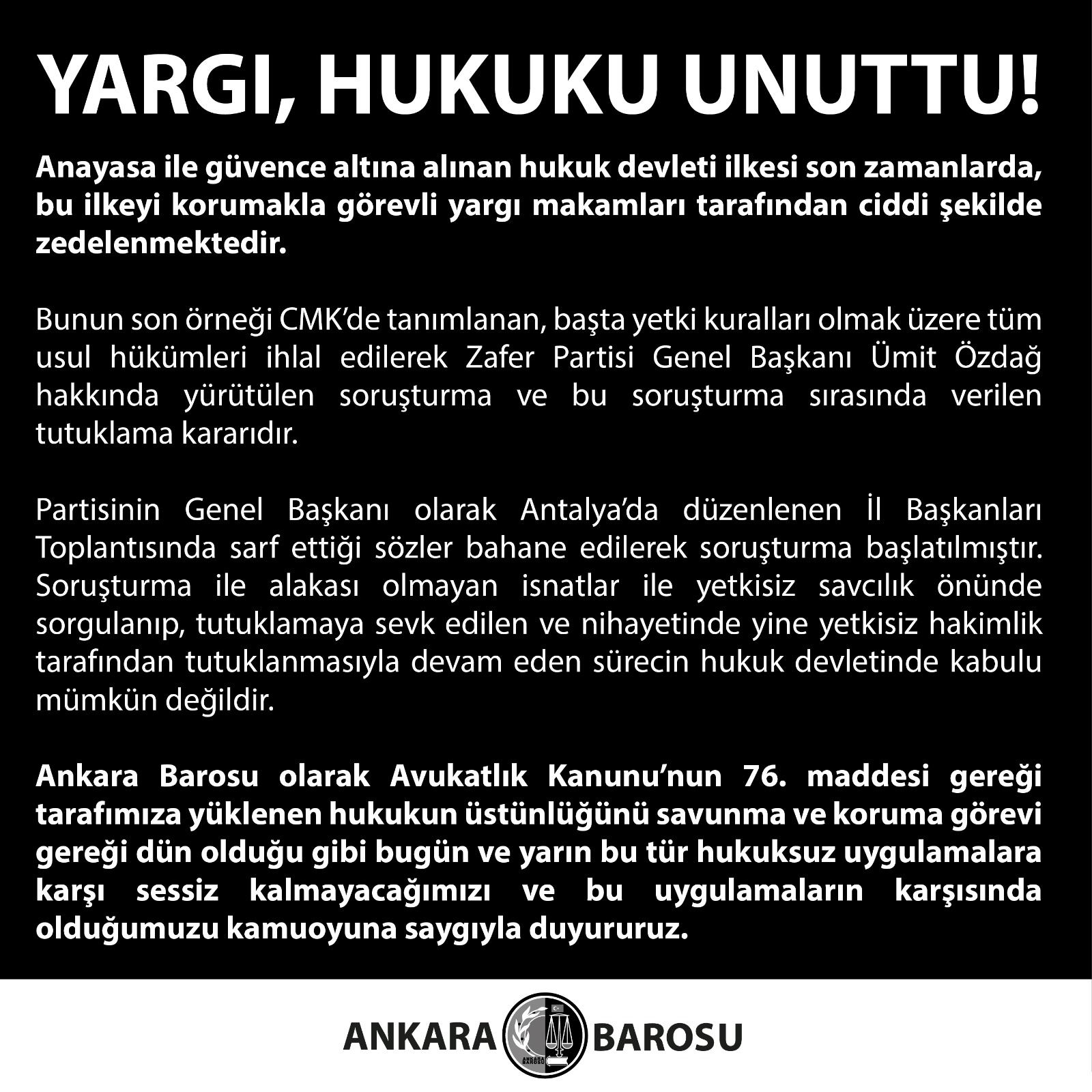 YARGI, HUKUKU UNUTTU!

Anayasa ile güvence altına alınan hukuk devleti ilkesi son zamanlarda, bu ilkeyi korumakla görevli yargı makamları tarafından ciddi şekilde zedelenmektedir.

Bunun son örneği CMK'de tanımlanan, başta yetki kuralları olmak üzere tüm usul hükümleri ihlal edilerek Zafer Partisi Genel Başkanı Ümit Özdağ hakkında yürütülen soruşturma ve bu soruşturma sırasında verilen tutuklama kararıdır.

Partisinin Genel Başkanı olarak Antalya'da düzenlenen İl Başkanları Toplantısında sarf ettiği sözler bahane edilerek soruşturma başlatılmıştır. Soruşturma ile alakası olmayan isnatlar ile yetkisiz savcılık önünde sorgulanıp, tutuklamaya sevk edilen ve nihayetinde yine yetkisiz hakimlik tarafından tutuklanmasıyla devam eden sürecin hukuk devletinde kabulu mümkün değildir.

Ankara Barosu olarak Avukatlık Kanunu'nun 76. maddesi gereği tarafımıza yüklenen hukukun üstünlüğünü savunma ve koruma görevi gereği dün olduğu gibi bugün ve yarın bu tür hukuksuz uygulamalara karşı sessiz kalmayacağımızı ve bu uygulamaların karşısında olduğumuzu kamuoyuna saygıyla duyururuz.

ANKARA BAROSU